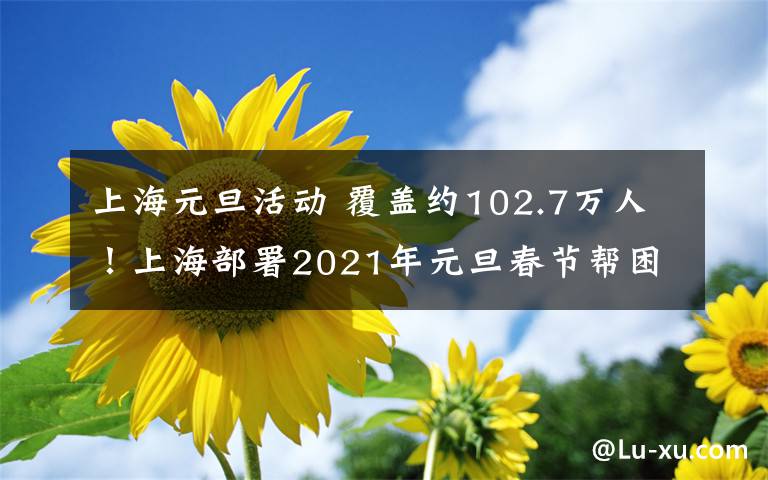 上海元旦活动 覆盖约102.7万人！上海部署2021年元旦春节帮困

@Lu-xu.com